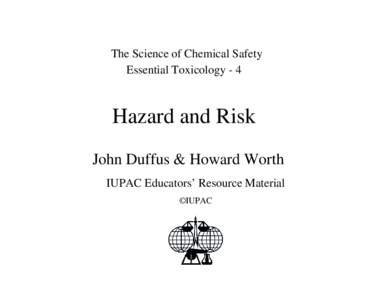 The Science of Chemical Safety
Essential Toxicology - 4

Hazard and Risk

John Duffus & Howard Worth

IUPAC Educators' Resource Material

©IUPAC